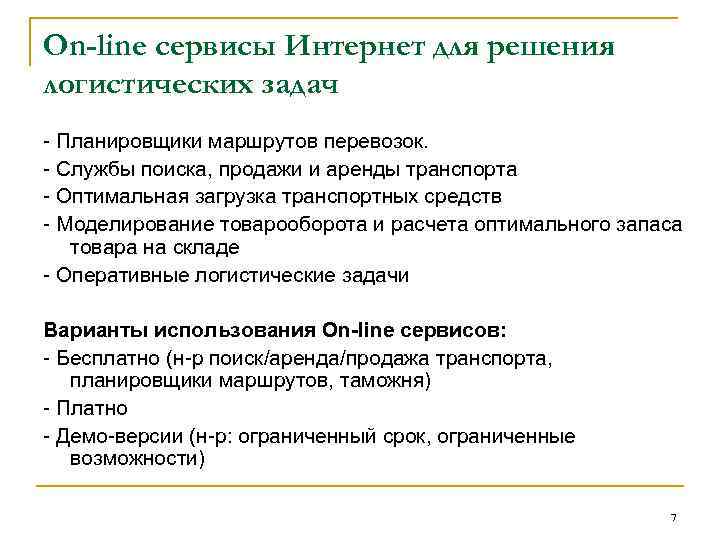 On-line сервисы Интернет для решения логистических задач

- Планировщики маршрутов перевозок.
- Службы поиска, продажи и аренды транспорта
- Оптимальная загрузка транспортных средств
- Моделирование товарооборота и расчета оптимального запаса товара на складе
- Оперативные логистические задачи

Варианты использования On-line сервисов:
- Бесплатно (н-р поиск/аренда/продажа транспорта, планировщики маршрутов, таможня)
- Платно
- Демо-версии (н-р: ограниченный срок, ограниченные возможности)

7